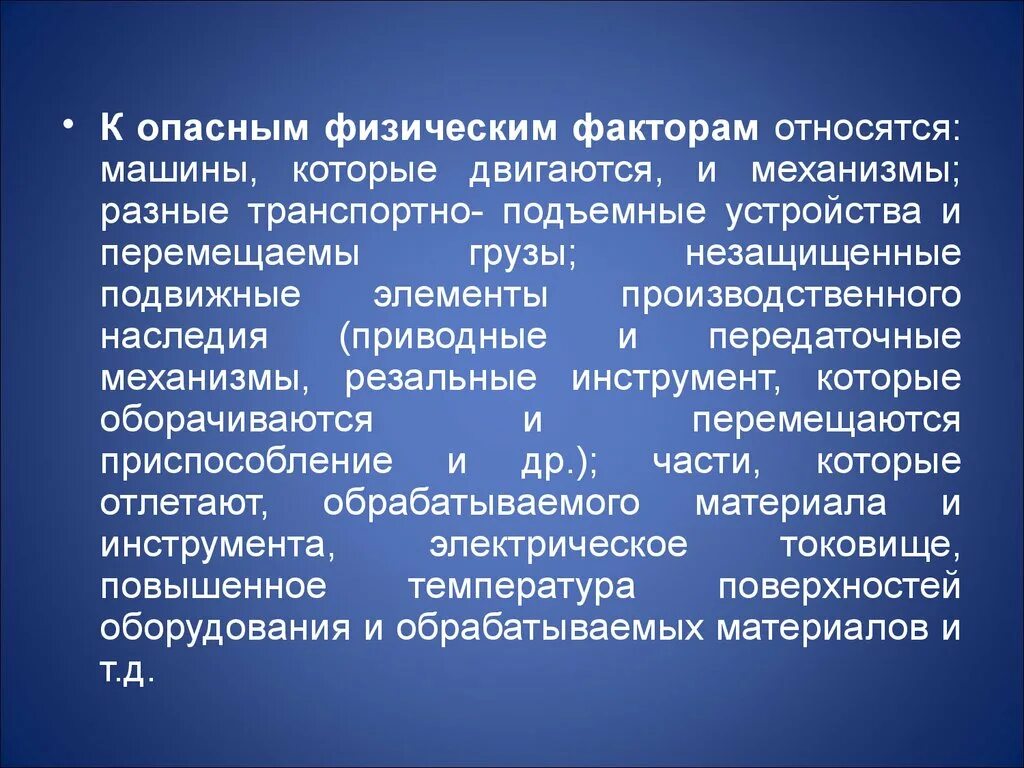 • К опасным физическим факторам относятся: машины, которые двигаются, и механизмы; разные транспортно- подъемные устройства и перемещаемы грузы; незащищенные подвижные элементы производственного наследия (приводные и передаточные механизмы, резальные инструмент, которые оборачиваются и перемещаются приспособление и др.); части, которые отлетают, обрабатываемого материала и инструмента, электрическое токовище, повышенное температура поверхностей оборудования и обрабатываемых материалов и т.д.